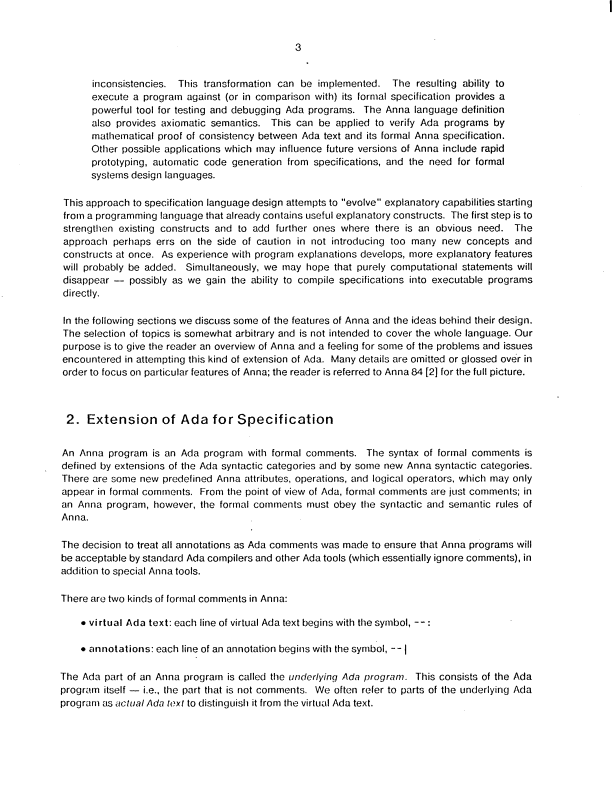 3

inconsistencies. This transformation can be implemented. The resulting ability to execute a program against (or in comparison with) its formal specification provides a powerful tool for testing and debugging Ada programs. The Anna language definition also provides axiomatic semantics. This can be applied to verify Ada programs by mathematical proof of consistency between Ada text and its formal Anna specification. Other possible applications which may influence future versions of Anna include rapid prototyping, automatic code generation from specifications, and the need for formal systems design languages.

This approach to specification language design attempts to "evolve" explanatory capabilities starting from a programming language that already contains useful explanatory constructs. The first step is to strengthen existing constructs and to add further ones where there is an obvious need. The approach perhaps errs on the side of caution in not introducing too many new concepts and constructs at once. As experience with program explanations develops, more explanatory features will probably be added. Simultaneously, we may hope that purely computational statements will disappear — possibly as we gain the ability to compile specifications into executable programs directly.

In the following sections we discuss some of the features of Anna and the ideas behind their design. The selection of topics is somewhat arbitrary and is not intended to cover the whole language. Our purpose is to give the reader an overview of Anna and a feeling for some of the problems and issues encountered in attempting this kind of extension of Ada. Many details are omitted or glossed over in order to focus on particular features of Anna; the reader is referred to Anna 84 [2] for the full picture.

2. Extension of Ada for Specification

An Anna program is an Ada program with formal comments. The syntax of formal comments is defined by extensions of the Ada syntactic categories and by some new Anna syntactic categories. There are some new predefined Anna attributes, operations, and logical operators, which may only appear in formal comments. From the point of view of Ada, formal comments are just comments; in an Anna program, however, the formal comments must obey the syntactic and semantic rules of Anna.

The decision to treat all annotations as Ada comments was made to ensure that Anna programs will be acceptable by standard Ada compilers and other Ada tools (which essentially ignore comments), in addition to special Anna tools.

There are two kinds of formal comments in Anna:

• virtual Ada text: each line of virtual Ada text begins with the symbol, --:

• annotations: each line of an annotation begins with the symbol, --|

The Ada part of an Anna program is called the underlying Ada program. This consists of the Ada program itself — i.e., the part that is not comments. We often refer to parts of the underlying Ada program as actual Ada text to distinguish it from the virtual Ada text.